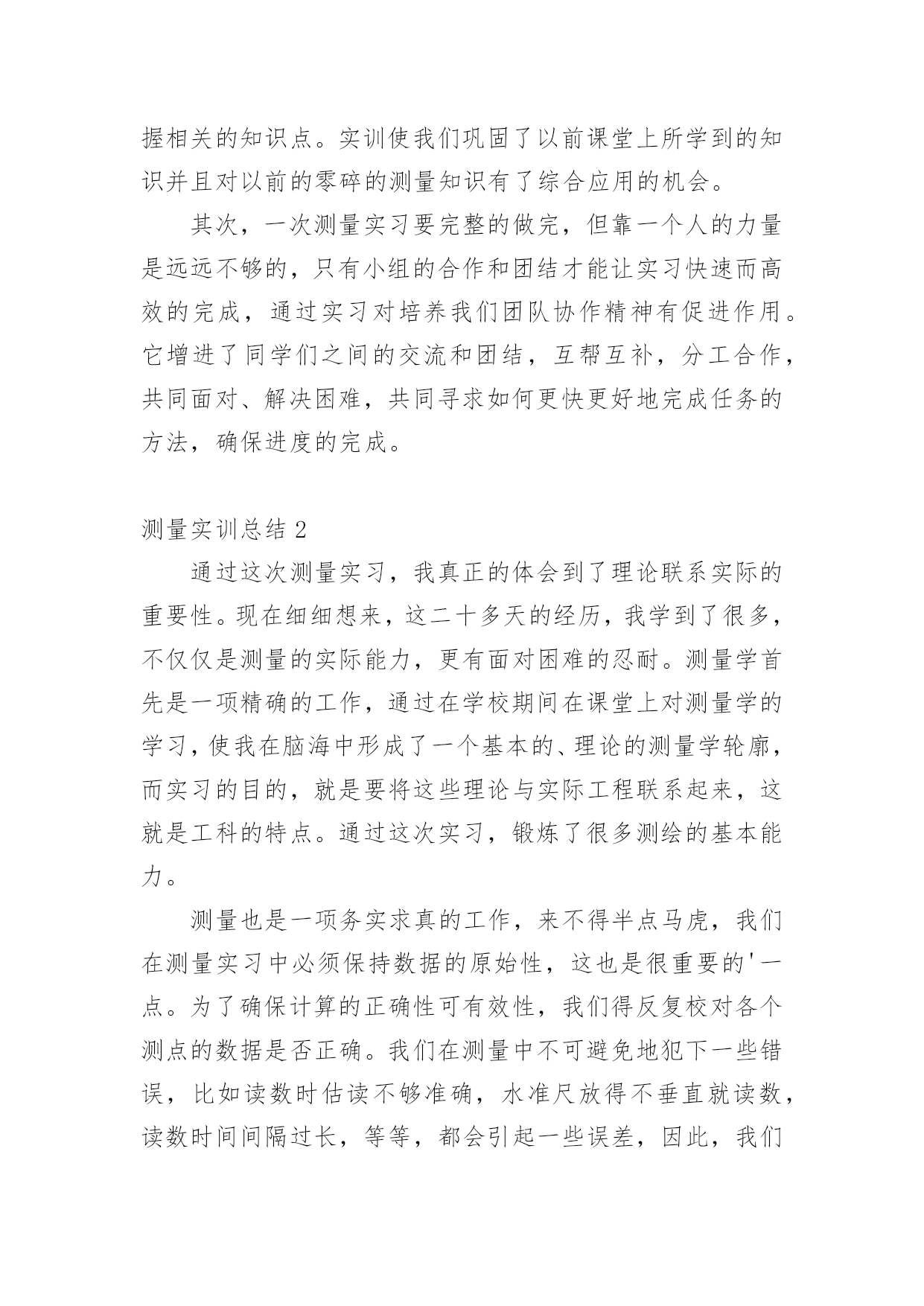 握相关的知识点。实训使我们巩固了以前课堂上所学到的知识并且对以前的零碎的测量知识有了综合应用的机会。

其次，一次测量实习要完整的做完，但靠一个人的力量是远远不够的，只有小组的合作和团结才能让实习快速而高效的完成，通过实习对培养我们团队协作精神有促进作用。它增进了同学们之间的交流和团结，互帮互补，分工合作，共同面对、解决困难，共同寻求如何更快更好地完成任务的方法，确保进度的完成。

测量实训总结 2

通过这次测量实习，我真正的体会到了理论联系实际的重要性。现在细细想来，这二十多天的经历，我学到了很多，不仅仅是测量的实际能力，更有面对困难的忍耐。测量学首先是一项精确的工作，通过在学校期间在课堂上对测量学的学习，使我在脑海中形成了一个基本的、理论的测量学轮廓，而实习的目的，就是要将这些理论与实际工程联系起来，这就是工科的特点。通过这次实习，锻炼了很多测绘的基本能力。

测量也是一项务实求真的工作，来不得半点马虎，我们在测量实习中必须保持数据的原始性，这也是很重要的'一点。为了确保计算的正确性可有效性，我们得反复校对各个测点的数据是否正确。我们在测量中不可避免地犯下一些错误，比如读数时估读不够准确，水准尺放得不垂直就读数，读数时间间隔过长，等等，都会引起一些误差，因此，我们